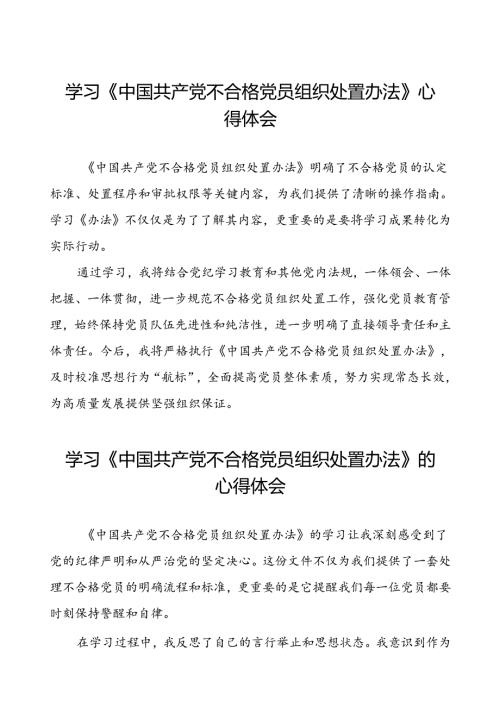 学习《中国共产党不合格党员组织处置办法》心得体会

《中国共产党不合格党员组织处置办法》明确了不合格党员的认定标准、处置程序和审批权限等关键内容，为我们提供了清晰的操作指南。学习《办法》不仅仅是为了了解其内容，更重要的是要将学习成果转化为实际行动。

通过学习，我将结合党纪学习教育和其他党内法规，一体领会、一体把握、一体贯彻，进一步规范不合格党员组织处置工作，强化党员教育管理，始终保持党员队伍先进性和纯洁性，进一步明确了直接领导责任和主体责任。今后，我将严格执行《中国共产党不合格党员组织处置办法》，及时校准思想行为“航标”，全面提高党员整体素质，努力实现常态长效，为高质量发展提供坚强组织保证。

学习《中国共产党不合格党员组织处置办法》的心得体会

《中国共产党不合格党员组织处置办法》的学习让我深刻感受到了党的纪律严明和从严治党的坚定决心。这份文件不仅为我们提供了一套处理不合格党员的明确流程和标准，更重要的是它提醒我们每一位党员都要时刻保持警醒和自律。

在学习过程中，我反思了自己的言行举止和思想状态。我意识到作为